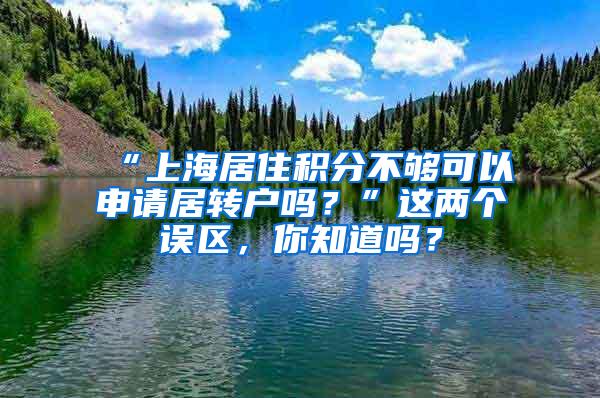 “上海居住积分不够可以申请居转户吗？”这两个误区，你知道吗？